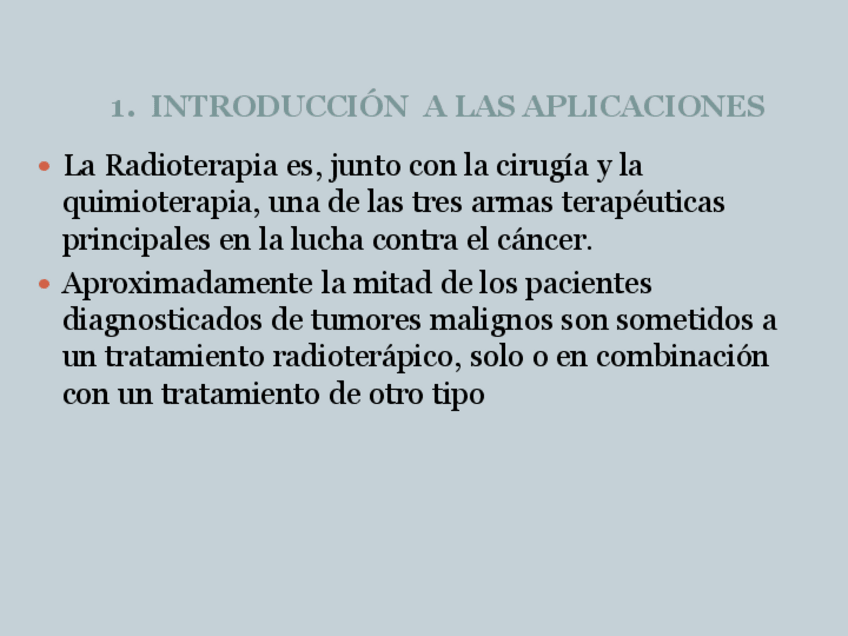 1. INTRODUCCIÓN A LAS APLICACIONES

• La Radioterapia es, junto con la cirugía y la quimioterapia, una de las tres armas terapéuticas principales en la lucha contra el cáncer.

• Aproximadamente la mitad de los pacientes diagnosticados de tumores malignos son sometidos a un tratamiento radioterápico, solo o en combinación con un tratamiento de otro tipo